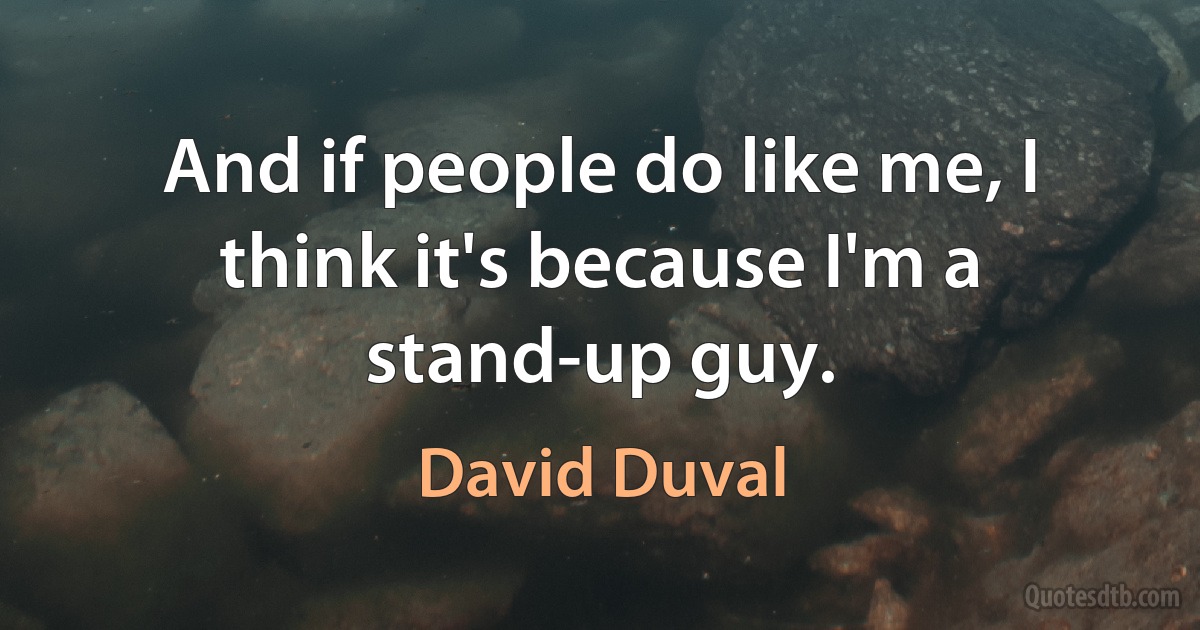 And if people do like me, I think it's because I'm a stand-up guy.

David Duval

Quotesdtb.com